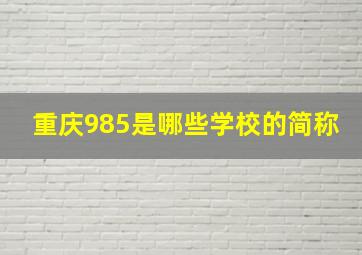 重庆985是哪些学校的简称